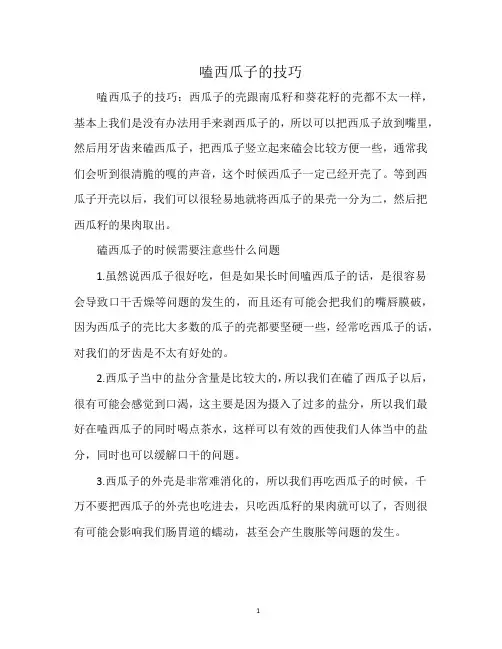 嗑西瓜子的技巧

嗑西瓜子的技巧：西瓜子的壳跟南瓜籽和葵花籽的壳都不太一样，基本上我们是没有办法用手来剥西瓜子的，所以可以把西瓜子放到嘴里，然后用牙齿来磕西瓜子，把西瓜子竖立起来磕会比较方便一些，通常我们会听到很清脆的嘎的声音，这个时候西瓜子一定已经开壳了。等到西瓜子开壳以后，我们可以很轻易地就将西瓜子的果壳一分为二，然后把西瓜籽的果肉取出。

磕西瓜子的时候需要注意些什么问题

1.虽然说西瓜子很好吃，但是如果长时间嗑西瓜子的话，是很容易会导致口干舌燥等问题的发生的，而且还有可能会把我们的嘴唇膜破，因为西瓜子的壳比大多数的瓜子的壳都要坚硬一些，经常吃西瓜子的话，对我们的牙齿是不太有好处的。

2.西瓜子当中的盐分含量是比较大的，所以我们在磕了西瓜子以后，很有可能会感觉到口渴，这主要是因为摄入了过多的盐分，所以我们最好在嗑西瓜子的同时喝点茶水，这样可以有效的西使我们人体当中的盐分，同时也可以缓解口干的问题。

3.西瓜子的外壳是非常难消化的，所以我们再吃西瓜子的时候，千万不要把西瓜子的外壳也吃进去，只吃西瓜籽的果肉就可以了，否则很有可能会影响我们肠胃道的蠕动，甚至会产生腹胀等问题的发生。

1